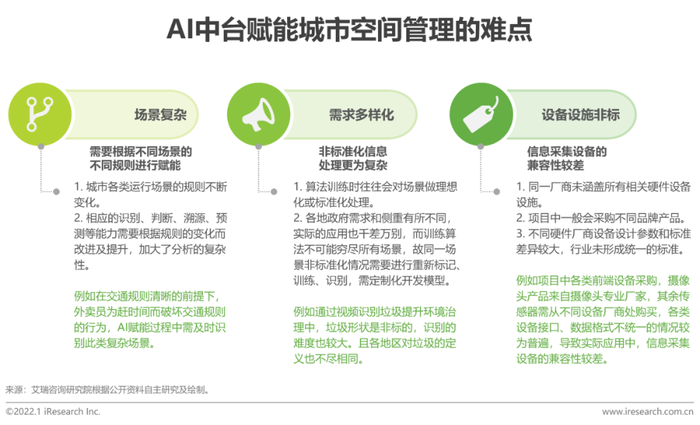 AI中台赋能城市空间管理的难点

场景复杂

需要根据不同场景的不同规则进行赋能

1. 城市各类运行场景的规则不断变化。
2. 相应的识别、判断、溯源、预测等能力需要根据规则的变化而改进及提升，加大了分析的复杂性。

例如在交通规则清晰的前提下，外卖员为赶时间而破坏交通规则的行为，AI赋能过程中需及时识别此类复杂场景。

需求多样化

非标准化信息处理更为复杂

1. 算法训练时往往会对场景做理想化或标准化处理。
2. 各地政府需求和侧重有所不同，实际的应用也千差万别，而训练算法不可能穷尽所有场景，故同一场景非标准化情况需要进行重新标记、训练、识别，需定制化开发模型。

例如通过视频识别垃圾提升环境治理中，垃圾形状是非标的，识别的难度也较大。且各地区对垃圾的定义也不尽相同。

设备设施非标

信息采集设备的兼容性较差

1. 同一厂商未涵盖所有相关硬件设备设施。
2. 项目中一般会采购不同品牌产品。
3. 不同硬件厂商设备设计参数和标准差异较大，行业未形成统一的标准。

例如项目中各类前端设备采购，摄像头产品来自摄像头专业厂家，其余传感器需从不同设备厂商处购买，各类设备接口、数据格式不统一的情况较为普遍，导致实际应用中，信息采集设备的兼容性较差。

来源：艾瑞咨询研究院根据公开资料自主研究及绘制。

©2022.1 iResearch Inc.

www.iresearch.com.cn